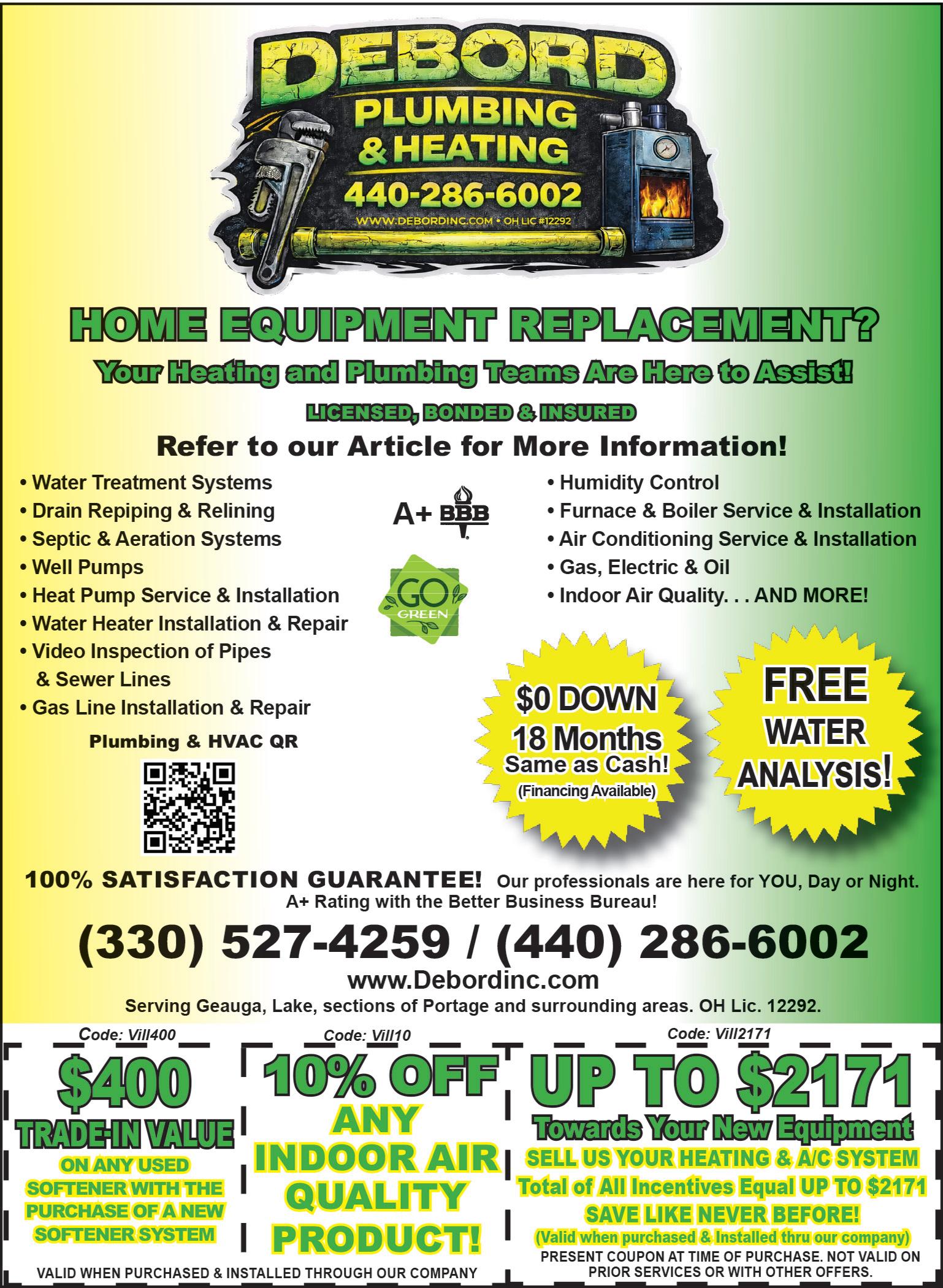 DEBORD
PLUMBING
& HEATING
440-286-6002
WWW.DEBORDINC.COM • OH LIC #12292

HOME EQUIPMENT REPLACEMENT?

Your Heating and Plumbing Teams Are Here to Assist!

LICENSED, BONDED & INSURED

Refer to our Article for More Information!

• Water Treatment Systems
• Drain Repiping & Relining
• Septic & Aeration Systems
• Well Pumps
• Heat Pump Service & Installation
• Water Heater Installation & Repair
• Video Inspection of Pipes & Sewer Lines
• Gas Line Installation & Repair

Plumbing & HVAC QR

A+ BBB

GO GREEN

• Humidity Control
• Furnace & Boiler Service & Installation
• Air Conditioning Service & Installation
• Gas, Electric & Oil
• Indoor Air Quality. . . AND MORE!

$0 DOWN
18 Months
Same as Cash!
(Financing Available)

FREE
WATER
ANALYSIS!

100% SATISFACTION GUARANTEE! Our professionals are here for YOU, Day or Night.
A+ Rating with the Better Business Bureau!

(330) 527-4259 / (440) 286-6002

www.Debordinc.com

Serving Geauga, Lake, sections of Portage and surrounding areas. OH Lic. 12292.

Code: Vill400

$400
TRADE-IN VALUE
ON ANY USED SOFTENER WITH THE PURCHASE OF A NEW SOFTENER SYSTEM

Code: Vill10

10% OFF
ANY
INDOOR AIR
QUALITY
PRODUCT!

VALID WHEN PURCHASED & INSTALLED THROUGH OUR COMPANY

Code: Vill2171

UP TO $2171
Towards Your New Equipment
SELL US YOUR HEATING & A/C SYSTEM
Total of All Incentives Equal UP TO $2171
SAVE LIKE NEVER BEFORE!
(Valid when purchased & Installed thru our company)

PRESENT COUPON AT TIME OF PURCHASE. NOT VALID ON PRIOR SERVICES OR WITH OTHER OFFERS.